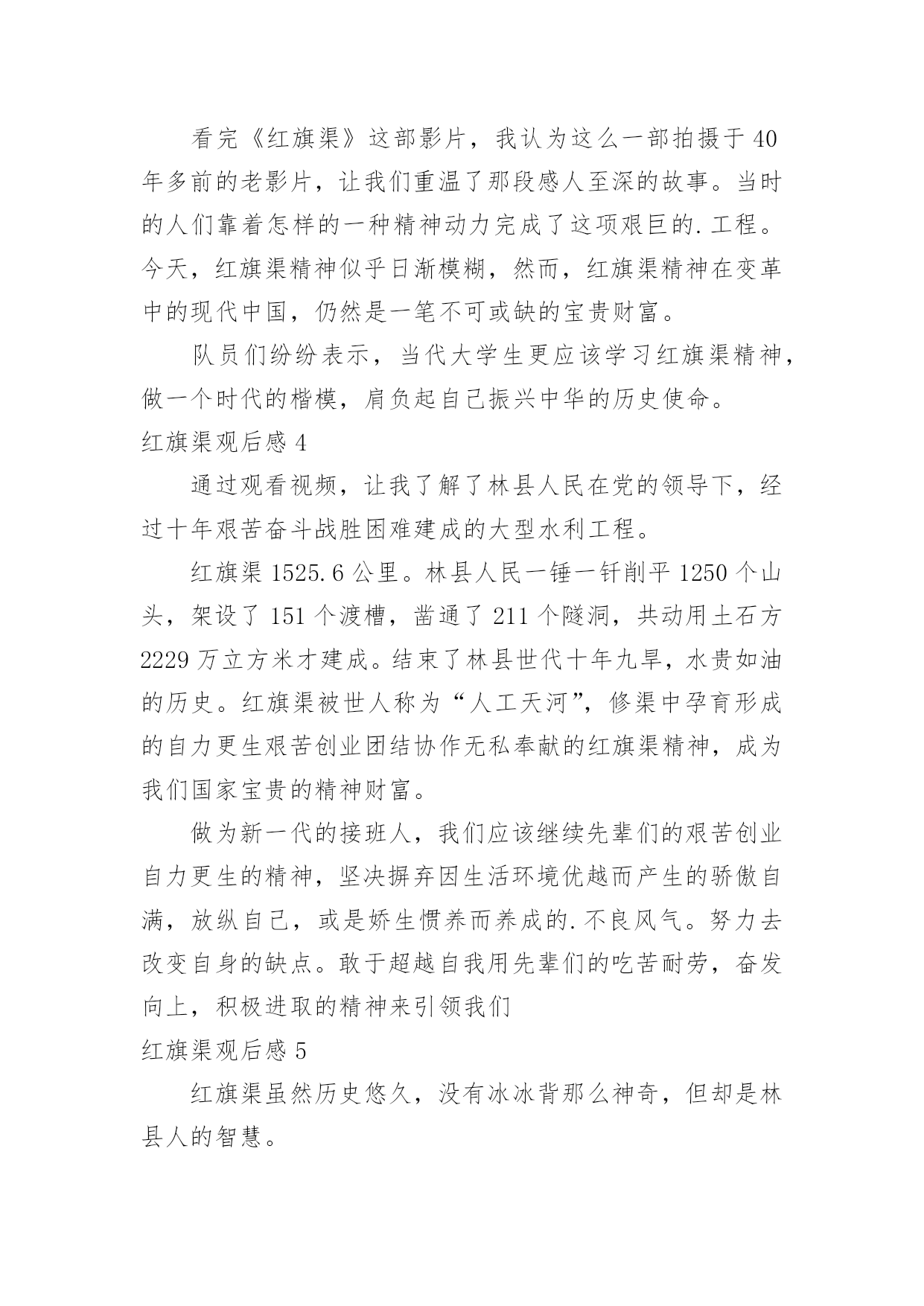 看完《红旗渠》这部影片，我认为这么一部拍摄于40年多前的老影片，让我们重温了那段感人至深的故事。当时的人们靠着怎样的一种精神动力完成了这项艰巨的.工程。今天，红旗渠精神似乎日渐模糊，然而，红旗渠精神在变革中的现代中国，仍然是一笔不可或缺的宝贵财富。

队员们纷纷表示，当代大学生更应该学习红旗渠精神，做一个时代的楷模，肩负起自己振兴中华的历史使命。

红旗渠观后感4

通过观看视频，让我了解了林县人民在党的领导下，经过十年艰苦奋斗战胜困难建成的大型水利工程。

红旗渠1525.6公里。林县人民一锤一钎削平1250个山头，架设了151个渡槽，凿通了211个隧洞，共动用土石方2229万立方米才建成。结束了林县世代十年九旱，水贵如油的历史。红旗渠被世人称为“人工天河”，修渠中孕育形成的自力更生艰苦创业团结协作无私奉献的红旗渠精神，成为我们国家宝贵的精神财富。

做为新一代的接班人，我们应该继续先辈们的艰苦创业自力更生的精神，坚决摒弃因生活环境优越而产生的骄傲自满，放纵自己，或是娇生惯养而养成的.不良风气。努力去改变自身的缺点。敢于超越自我用先辈们的吃苦耐劳，奋发向上，积极进取的精神来引领我们

红旗渠观后感5

红旗渠虽然历史悠久，没有冰冰背那么神奇，但却是林县人的智慧。